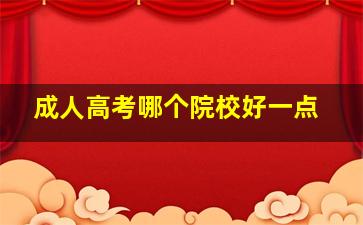 成人高考哪个院校好一点